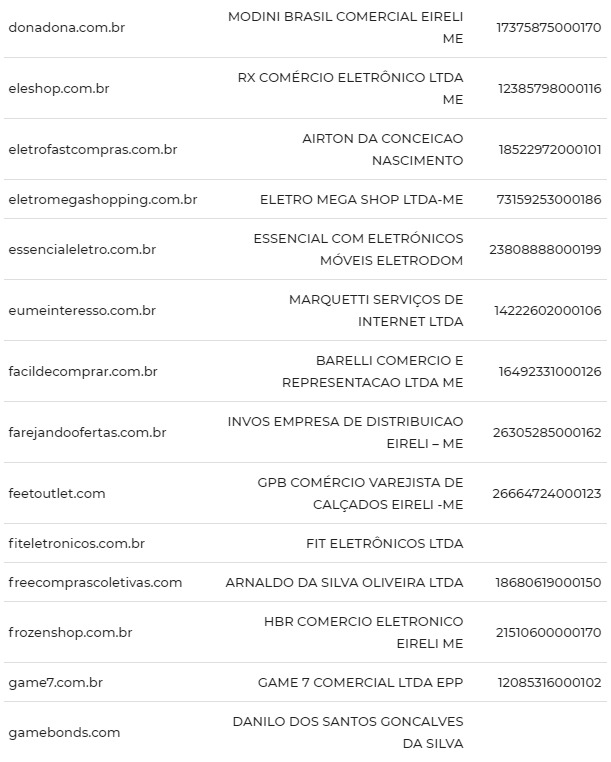 | | | |
|---|---|---|
| donadona.com.br | MODINI BRASIL COMERCIAL EIRELI ME | 17375875000170 |
| eleshop.com.br | RX COMÉRCIO ELETRÔNICO LTDA ME | 12385798000116 |
| eletrofastcompras.com.br | AIRTON DA CONCEICAO NASCIMENTO | 18522972000101 |
| eletromegashopping.com.br | ELETRO MEGA SHOP LTDA-ME | 73159253000186 |
| essencialeletro.com.br | ESSENCIAL COM ELETRÓNICOS MÓVEIS ELETRODOM | 23808888000199 |
| eumeinteresso.com.br | MARQUETTI SERVIÇOS DE INTERNET LTDA | 14222602000106 |
| facildecomprar.com.br | BARELLI COMERCIO E REPRESENTACAO LTDA ME | 16492331000126 |
| farejandoofertas.com.br | INVOS EMPRESA DE DISTRIBUICAO EIRELI – ME | 26305285000162 |
| feetoutlet.com | GPB COMÉRCIO VAREJISTA DE CALÇADOS EIRELI -ME | 26664724000123 |
| fiteletronicos.com.br | FIT ELETRÔNICOS LTDA | |
| freecomprascoletivas.com | ARNALDO DA SILVA OLIVEIRA LTDA | 18680619000150 |
| frozenshop.com.br | HBR COMERCIO ELETRONICO EIRELI ME | 21510600000170 |
| game7.com.br | GAME 7 COMERCIAL LTDA EPP | 12085316000102 |
| gamebonds.com | DANILO DOS SANTOS GONCALVES DA SILVA | |